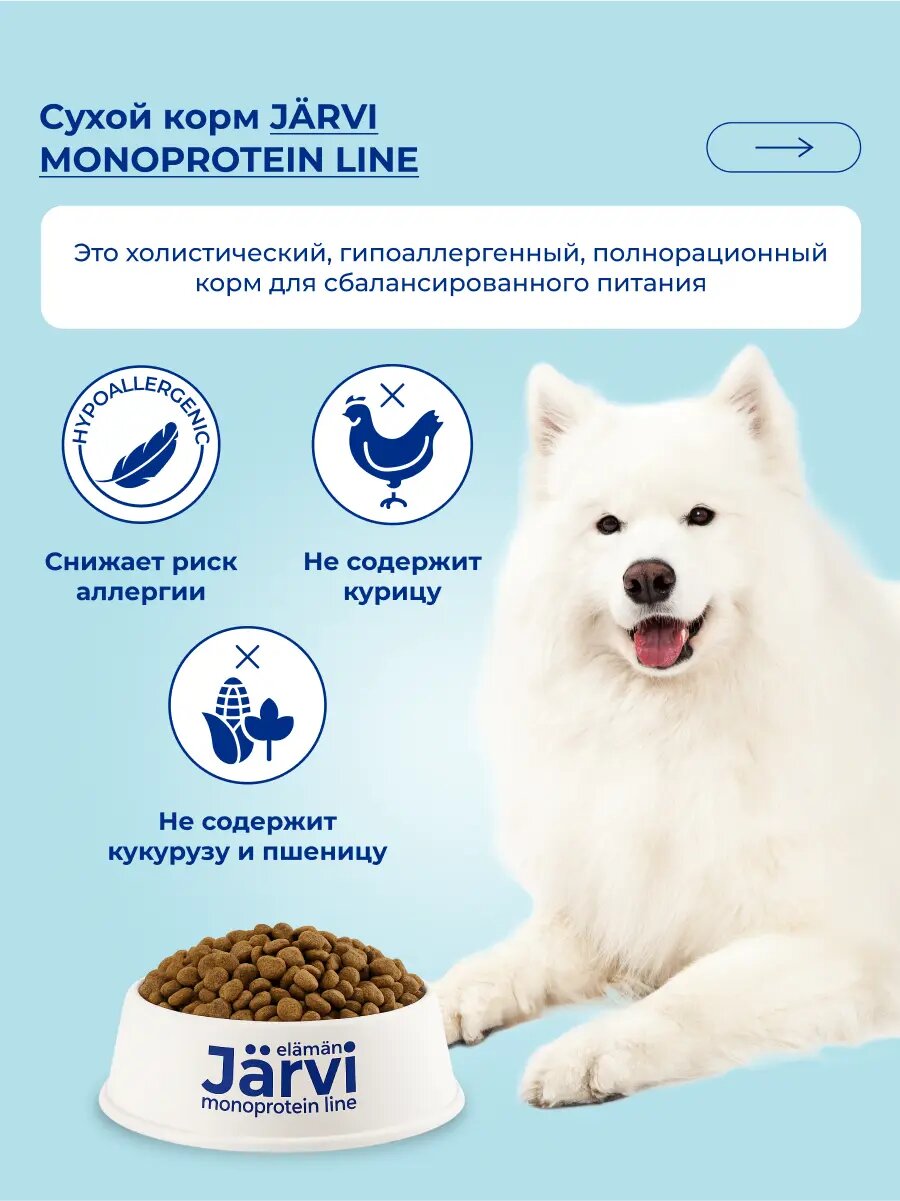 Сухой корм JÄRVI MONOPROTEIN LINE

Это холистический, гипоаллергенный, полнорационный корм для сбалансированного питания

HYPOALLERGENIC

Снижает риск аллергии

Не содержит курицу

Не содержит кукурузу и пшеницу

elämän
Järvi
monoprotein line